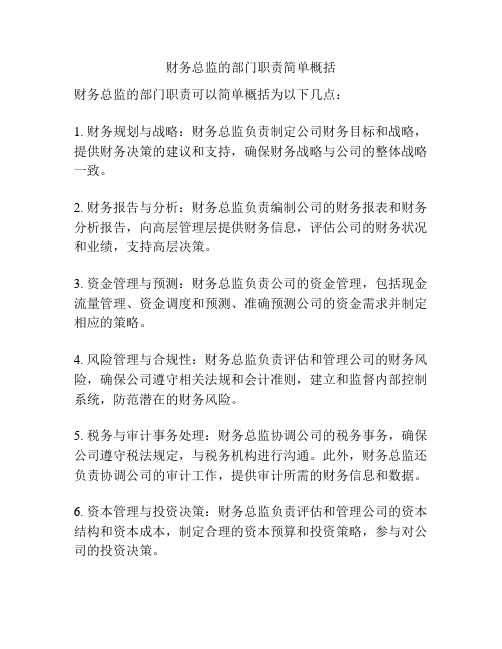 财务总监的部门职责简单概括

财务总监的部门职责可以简单概括为以下几点：

1. 财务规划与战略：财务总监负责制定公司财务目标和战略，提供财务决策的建议和支持，确保财务战略与公司的整体战略一致。

2. 财务报告与分析：财务总监负责编制公司的财务报表和财务分析报告，向高层管理层提供财务信息，评估公司的财务状况和业绩，支持高层决策。

3. 资金管理与预测：财务总监负责公司的资金管理，包括现金流量管理、资金调度和预测、准确预测公司的资金需求并制定相应的策略。

4. 风险管理与合规性：财务总监负责评估和管理公司的财务风险，确保公司遵守相关法规和会计准则，建立和监督内部控制系统，防范潜在的财务风险。

5. 税务与审计事务处理：财务总监协调公司的税务事务，确保公司遵守税法规定，与税务机构进行沟通。此外，财务总监还负责协调公司的审计工作，提供审计所需的财务信息和数据。

6. 资本管理与投资决策：财务总监负责评估和管理公司的资本结构和资本成本，制定合理的资本预算和投资策略，参与对公司的投资决策。